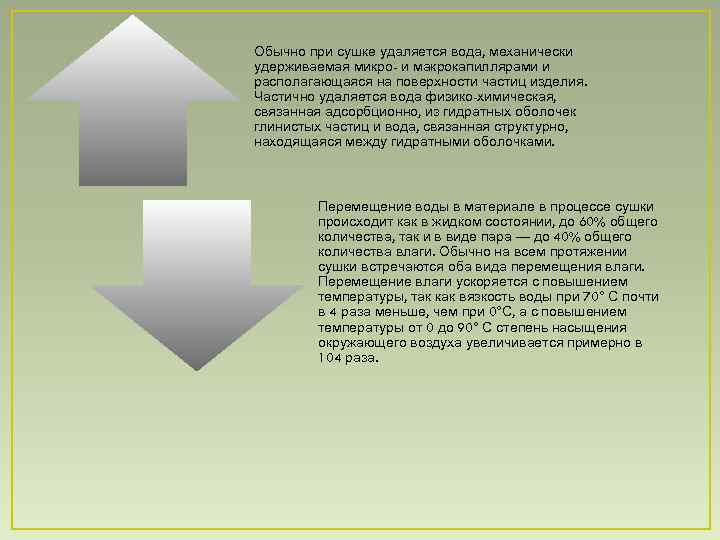 Обычно при сушке удаляется вода, механически удерживаемая микро- и макрокапиллярами и располагающаяся на поверхности частиц изделия. Частично удаляется вода физико-химическая, связанная адсорбционно, из гидратных оболочек глинистых частиц и вода, связанная структурно, находящаяся между гидратными оболочками.

Перемещение воды в материале в процессе сушки происходит как в жидком состоянии, до 60% общего количества, так и в виде пара — до 40% общего количества влаги. Обычно на всем протяжении сушки встречаются оба вида перемещения влаги. Перемещение влаги ускоряется с повышением температуры, так как вязкость воды при 70° С почти в 4 раза меньше, чем при 0°С, а с повышением температуры от 0 до 90° С степень насыщения окружающего воздуха увеличивается примерно в 104 раза.